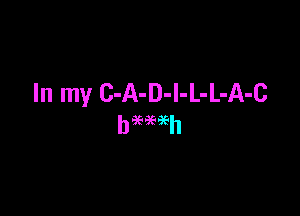 In my C-A-D-I-L-L-A-C
b***h